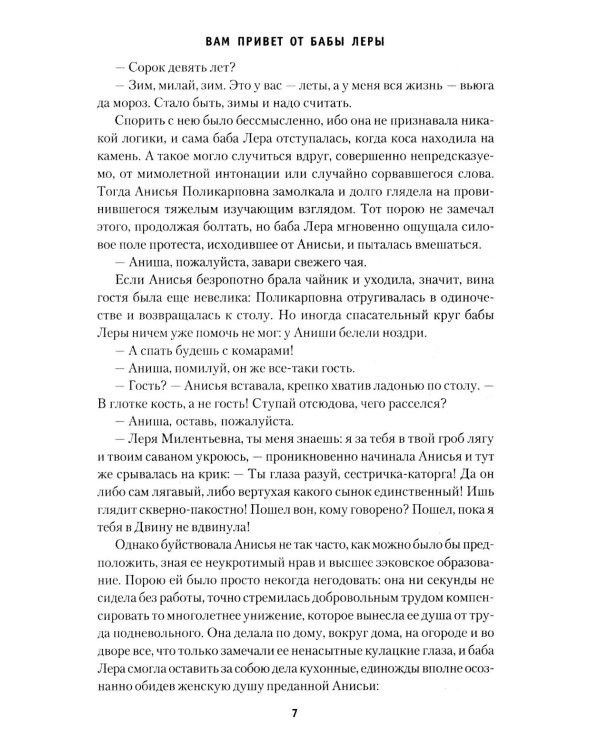 ВАМ ПРИВЕТ ОТ БАБЫ ЛЕРЫ

— Сорок девять лет?

— Зим, милай, зим. Это у вас — леты, а у меня вся жизнь — вьюга да мороз. Стало быть, зимы и надо считать.

Спорить с нею было бессмысленно, ибо она не признавала никакой логики, и сама баба Лера отступалась, когда коса находила на камень. А такое могло случиться вдруг, совершенно непредсказуемо, от мимолетной интонации или случайно сорвавшегося слова. Тогда Анисья Поликарповна замолкала и долго глядела на провинившегося тяжелым изучающим взглядом. Тот порою не замечал этого, продолжая болтать, но баба Лера мгновенно ощущала силовое поле протеста, исходившее от Анисьи, и пыталась вмешаться.

— Аниша, пожалуйста, завари свежего чая.

Если Анисья безропотно брала чайник и уходила, значит, вина гостя была еще невелика: Поликарповна отругивалась в одиночестве и возвращалась к столу. Но иногда спасательный круг бабы Леры ничем уже помочь не мог: у Аниши белели ноздри.

— А спать будешь с комарами!

— Аниша, помилуй, он же все-таки гость.

— Гость? — Анисья вставала, крепко хватив ладонью по столу. — В глотке кость, а не гость! Ступай отсюдова, чего расселся?

— Аниша, оставь, пожалуйста.

— Леря Милентьевна, ты меня знаешь: я за тебя в твой гроб лягу и твоим саваном укроюсь, — проникновенно начинала Анисья и тут же срывалась на крик: — Ты глаза разуй, сестричка-каторга! Да он либо сам лягавый, либо вертухая какого сынок единственный! Ишь глядит скверно-пакостно! Пошел вон, кому говорено? Пошел, пока я тебя в Двину не вдвинула!

Однако буйствовала Анисья не так часто, как можно было бы предположить, зная ее неукротимый нрав и высшее зэковское образование. Порою ей было просто некогда негодовать: она ни секунды не сидела без работы, точно стремилась добровольным трудом компенсировать то многолетнее унижение, которое вынесла ее душа от труда подневольного. Она делала по дому, вокруг дома, на огороде и во дворе все, что только замечали ее ненасытные кулацкие глаза, и баба Лера смогла оставить за собою дела кухонные, единожды вполне осознанно обидев женскую душу преданной Анисьи:

7